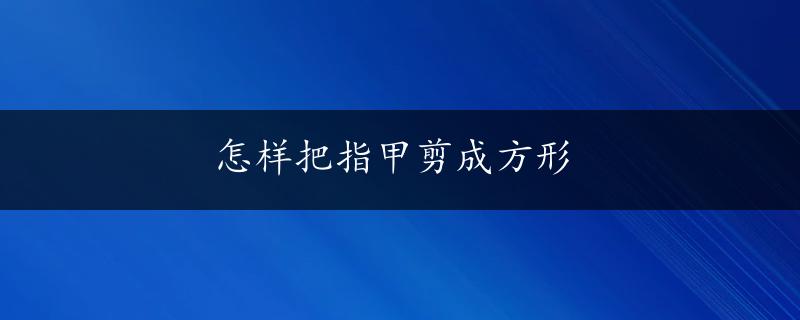 怎样把指甲剪成方形